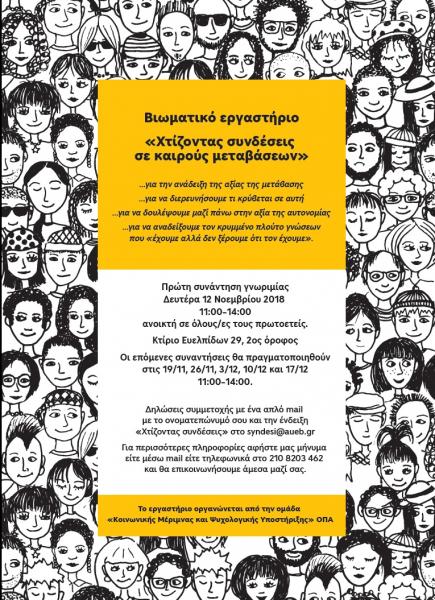 Βιωματικό εργαστήριο

«Χτίζοντας συνδέσεις σε καιρούς μεταβάσεων»

...για την ανάδειξη της αξίας της μετάβασης
...για να διερευνήσουμε τι κρύβεται σε αυτή
...για να δουλέψουμε μαζί πάνω στην αξία της αυτονομίας
...για να αναδείξουμε τον κρυμμένο πλούτο γνώσεων που «έχουμε αλλά δεν ξέρουμε ότι τον έχουμε».

Πρώτη συνάντηση γνωριμίας
Δευτέρα 12 Νοεμβρίου 2018
11:00-14:00
ανοικτή σε όλους/ες τους πρωτοετείς.

Κτίριο Ευελπίδων 29, 2ος όροφος

Οι επόμενες συναντήσεις θα πραγματοποιηθούν στις 19/11, 26/11, 3/12, 10/12 και 17/12
11:00-14:00.

Δηλώσεις συμμετοχής με ένα απλό mail με το ονοματεπώνυμό σου και την ένδειξη «Χτίζοντας συνδέσεις» στο syndesi@aueb.gr

Για περισσότερες πληροφορίες αφήστε μας μήνυμα είτε μέσω mail είτε τηλεφωνικά στο 210 8203 462 και θα επικοινωνήσουμε άμεσα μαζί σας.

Το εργαστήριο οργανώνεται από την ομάδα «Κοινωνικής Μέριμνας και Ψυχολογικής Υποστήριξης» ΟΠΑ